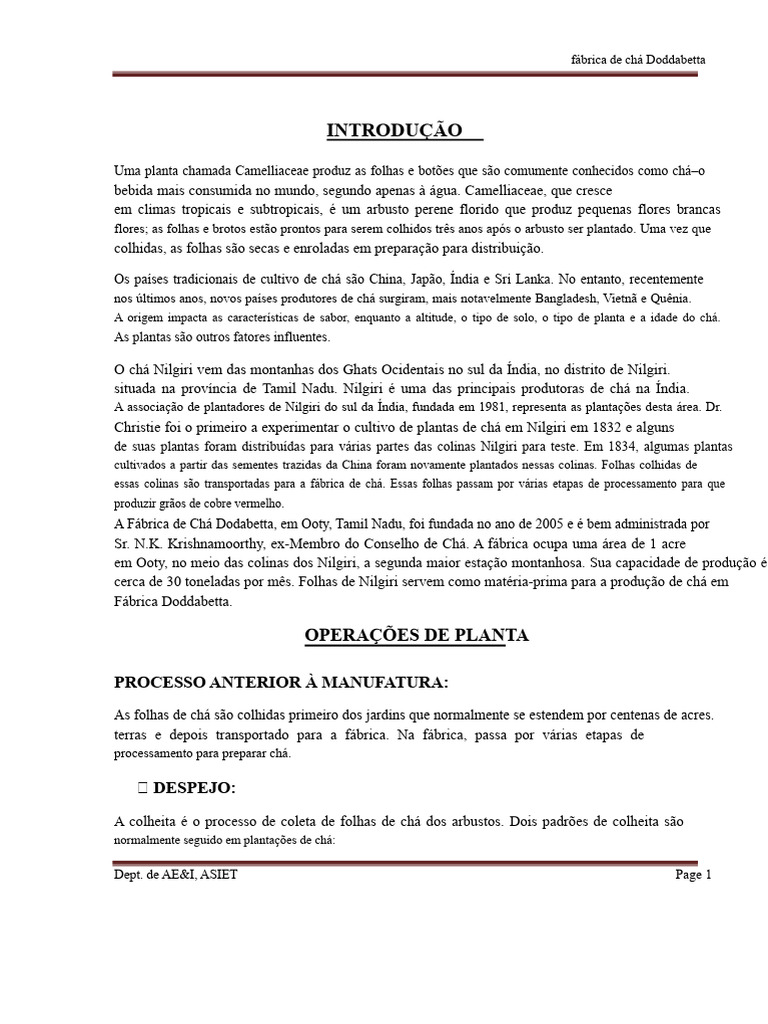 fábrica de chá Doddabetta

INTRODUÇÃO

Uma planta chamada Camelliaceae produz as folhas e botões que são comumente conhecidos como chá–o bebida mais consumida no mundo, segundo apenas à água. Camelliaceae, que cresce em climas tropicais e subtropicais, é um arbusto perene florido que produz pequenas flores brancas flores; as folhas e brotos estão prontos para serem colhidos três anos após o arbusto ser plantado. Uma vez que colhidas, as folhas são secas e enroladas em preparação para distribuição.

Os países tradicionais de cultivo de chá são China, Japão, Índia e Sri Lanka. No entanto, recentemente nos últimos anos, novos países produtores de chá surgiram, mais notavelmente Bangladesh, Vietnã e Quênia. A origem impacta as características de sabor, enquanto a altitude, o tipo de solo, o tipo de planta e a idade do chá. As plantas são outros fatores influentes.

O chá Nilgiri vem das montanhas dos Ghats Ocidentais no sul da Índia, no distrito de Nilgiri. situada na província de Tamil Nadu. Nilgiri é uma das principais produtoras de chá na Índia. A associação de plantadores de Nilgiri do sul da Índia, fundada em 1981, representa as plantações desta área. Dr. Christie foi o primeiro a experimentar o cultivo de plantas de chá em Nilgiri em 1832 e alguns de suas plantas foram distribuídas para várias partes das colinas Nilgiri para teste. Em 1834, algumas plantas cultivados a partir das sementes trazidas da China foram novamente plantados nessas colinas. Folhas colhidas de essas colinas são transportadas para a fábrica de chá. Essas folhas passam por várias etapas de processamento para que produzir grãos de cobre vermelho.
A Fábrica de Chá Dodabetta, em Ooty, Tamil Nadu, foi fundada no ano de 2005 e é bem administrada por Sr. N.K. Krishnamoorthy, ex-Membro do Conselho de Chá. A fábrica ocupa uma área de 1 acre em Ooty, no meio das colinas dos Nilgiri, a segunda maior estação montanhosa. Sua capacidade de produção é cerca de 30 toneladas por mês. Folhas de Nilgiri servem como matéria-prima para a produção de chá em Fábrica Doddabetta.

OPERAÇÕES DE PLANTA

PROCESSO ANTERIOR À MANUFATURA:

As folhas de chá são colhidas primeiro dos jardins que normalmente se estendem por centenas de acres. terras e depois transportado para a fábrica. Na fábrica, passa por várias etapas de processamento para preparar chá.

 DESPEJO:

A colheita é o processo de coleta de folhas de chá dos arbustos. Dois padrões de colheita são normalmente seguido em plantações de chá:

Dept. de AE&I, ASIET
Page 1